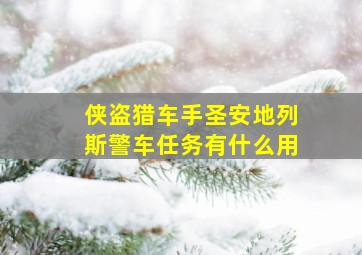 侠盗猎车手圣安地列斯警车任务有什么用